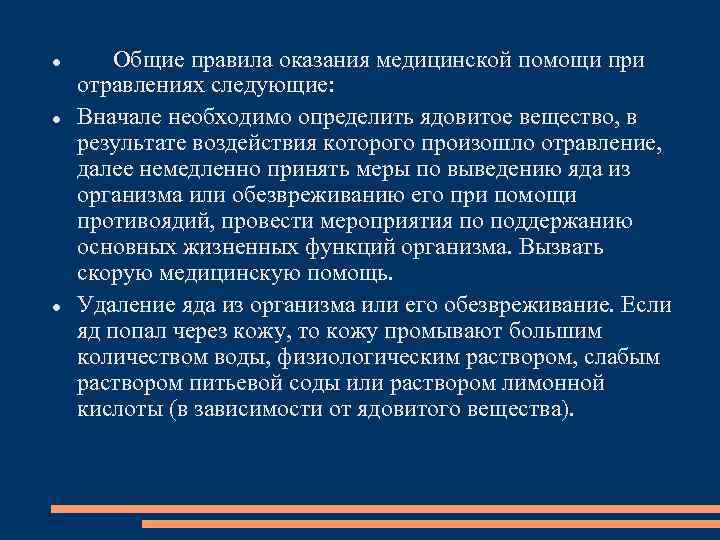 • Общие правила оказания медицинской помощи при отравлениях следующие:

• Вначале необходимо определить ядовитое вещество, в результате воздействия которого произошло отравление, далее немедленно принять меры по выведению яда из организма или обезвреживанию его при помощи противоядий, провести мероприятия по поддержанию основных жизненных функций организма. Вызвать скорую медицинскую помощь.

• Удаление яда из организма или его обезвреживание. Если яд попал через кожу, то кожу промывают большим количеством воды, физиологическим раствором, слабым раствором питьевой соды или раствором лимонной кислоты (в зависимости от ядовитого вещества).